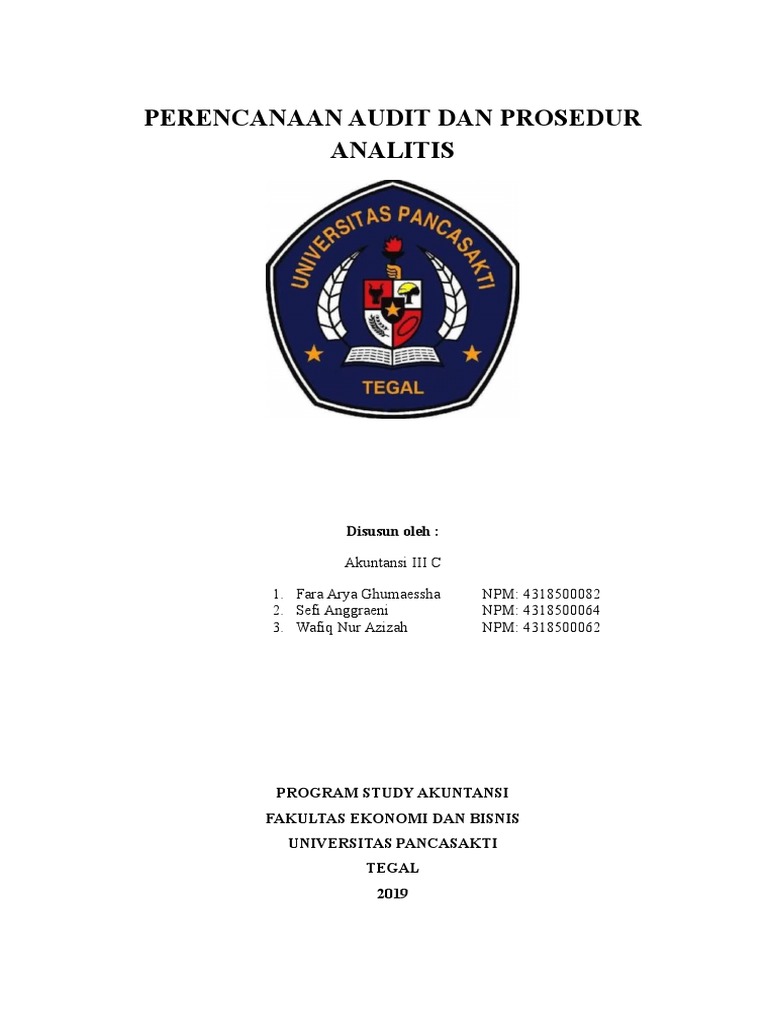 PERENCANAAN AUDIT DAN PROSEDUR ANALITIS

UNIVERSITAS PANCASAKTI

TEGAL

Disusun oleh :

Akuntansi III C

1. Fara Arya Ghumaessha NPM: 4318500082
2. Sefi Anggraeni NPM: 4318500064
3. Wafiq Nur Azizah NPM: 4318500062

PROGRAM STUDY AKUNTANSI
FAKULTAS EKONOMI DAN BISNIS
UNIVERSITAS PANCASAKTI
TEGAL
2019